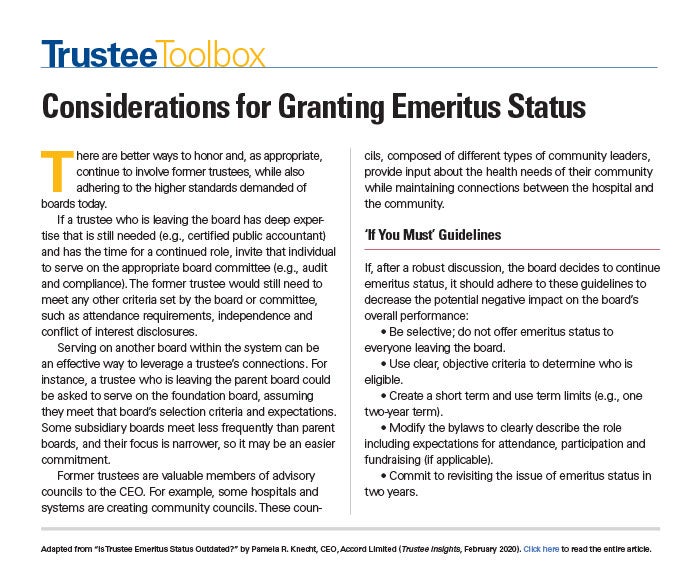 TrusteeToolbox

Considerations for Granting Emeritus Status

There are better ways to honor and, as appropriate, continue to involve former trustees, while also adhering to the higher standards demanded of boards today.

If a trustee who is leaving the board has deep expertise that is still needed (e.g., certified public accountant) and has the time for a continued role, invite that individual to serve on the appropriate board committee (e.g., audit and compliance). The former trustee would still need to meet any other criteria set by the board or committee, such as attendance requirements, independence and conflict of interest disclosures.

Serving on another board within the system can be an effective way to leverage a trustee's connections. For instance, a trustee who is leaving the parent board could be asked to serve on the foundation board, assuming they meet that board's selection criteria and expectations. Some subsidiary boards meet less frequently than parent boards, and their focus is narrower, so it may be an easier commitment.

Former trustees are valuable members of advisory councils to the CEO. For example, some hospitals and systems are creating community councils. These councils, composed of different types of community leaders, provide input about the health needs of their community while maintaining connections between the hospital and the community.

'If You Must' Guidelines

If, after a robust discussion, the board decides to continue emeritus status, it should adhere to these guidelines to decrease the potential negative impact on the board's overall performance:

• Be selective; do not offer emeritus status to everyone leaving the board.

• Use clear, objective criteria to determine who is eligible.

• Create a short term and use term limits (e.g., one two-year term).

• Modify the bylaws to clearly describe the role including expectations for attendance, participation and fundraising (if applicable).

• Commit to revisiting the issue of emeritus status in two years.

Adapted from "Is Trustee Emeritus Status Outdated?" by Pamela R. Knecht, CEO, Accord Limited (Trustee Insights, February 2020). Click here to read the entire article.